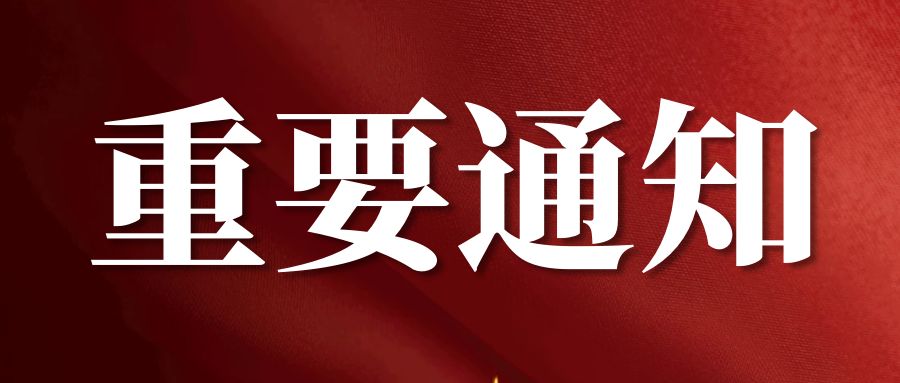 重要通知